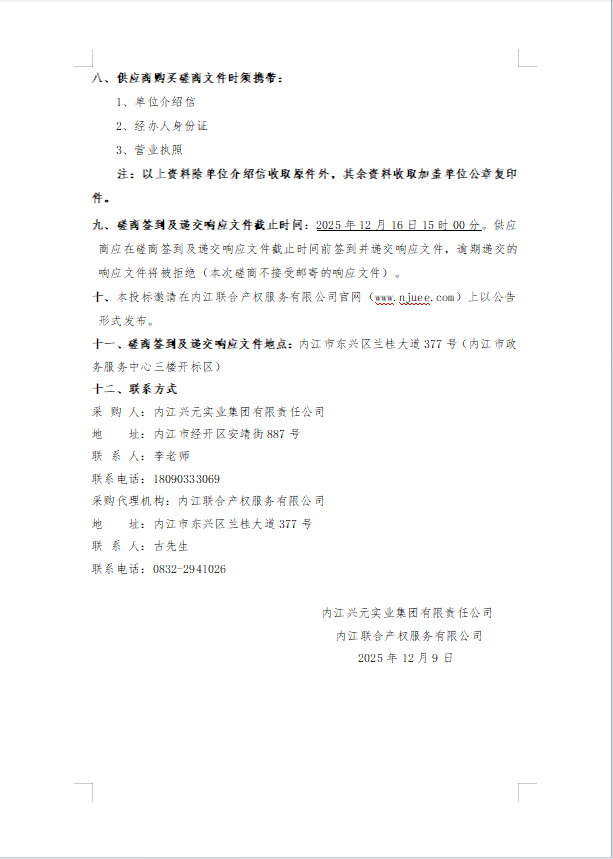 八、供应商购买磋商文件时须携带：

1、单位介绍信

2、经办人身份证

3、营业执照

注：以上资料除单位介绍信收取原件外，其余资料收取加盖单位公章复印件。

九、磋商签到及递交响应文件截止时间：2025 年 12 月 16 日 15 时 00 分。供应商应在磋商签到及递交响应文件截止时间前签到并递交响应文件，逾期递交的响应文件将被拒绝（本次磋商不接受邮寄的响应文件）。

十、本投标邀请在内江联合产权服务有限公司官网（www.njuee.com）上以公告形式发布。

十一、磋商签到及递交响应文件地点：内江市东兴区兰桂大道 377 号（内江市政务服务中心三楼开标区）

十二、联系方式

采 购 人：内江兴元实业集团有限责任公司

地 址：内江市经开区安靖街 887 号

联 系 人：李老师

联系电话：18090333069

采购代理机构：内江联合产权服务有限公司

地 址：内江市东兴区兰桂大道 377 号

联 系 人：古先生

联系电话：0832-2941026

内江兴元实业集团有限责任公司

内江联合产权服务有限公司

2025 年 12 月 9 日